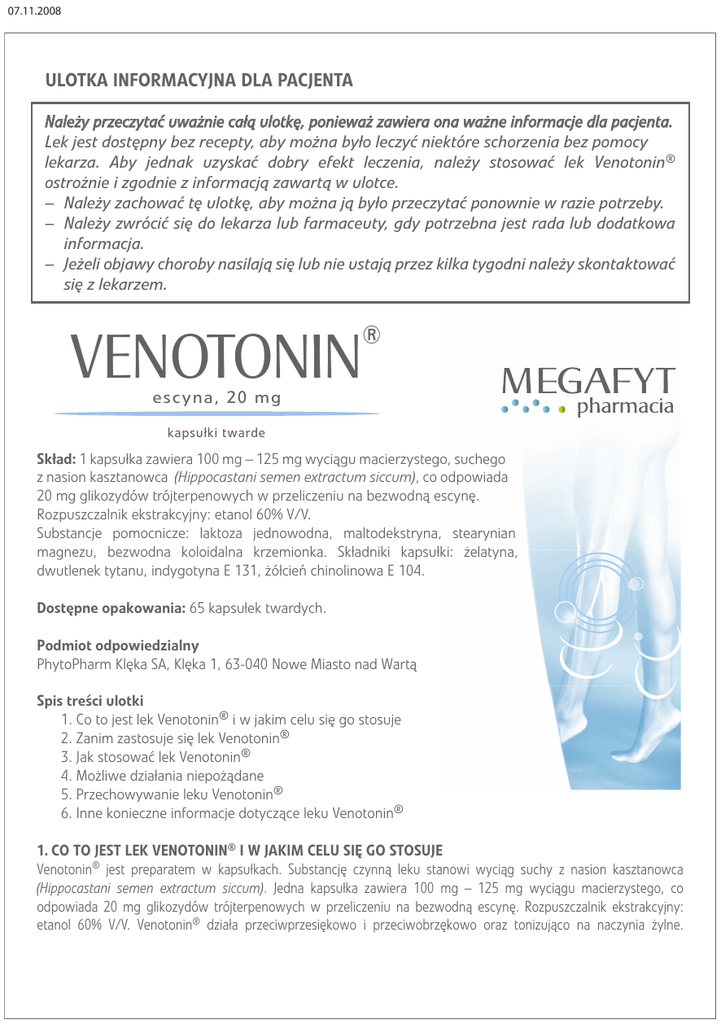 07.11.2008

ULOTKA INFORMACYJNA DLA PACJENTA

Należy przeczytać uważnie całą ulotkę, ponieważ zawiera ona ważne informacje dla pacjenta. Lek jest dostępny bez recepty, aby można było leczyć niektóre schorzenia bez pomocy lekarza. Aby jednak uzyskać dobry efekt leczenia, należy stosować lek Venotonin® ostrożnie i zgodnie z informacją zawartą w ulotce.
– Należy zachować tę ulotkę, aby można ją było przeczytać ponownie w razie potrzeby.
– Należy zwrócić się do lekarza lub farmaceuty, gdy potrzebna jest rada lub dodatkowa informacja.
– Jeżeli objawy choroby nasilają się lub nie ustają przez kilka tygodni należy skontaktować się z lekarzem.

VENOTONIN®
escyna, 20 mg
kapsułki twarde

MEGAFYT
pharmacia

Skład: 1 kapsułka zawiera 100 mg – 125 mg wyciągu macierzystego, suchego z nasion kasztanowca (Hippocastani semen extractum siccum), co odpowiada 20 mg glikozydów trójterpenowych w przeliczeniu na bezwodną escynę. Rozpuszczalnik ekstrakcyjny: etanol 60% V/V.
Substancje pomocnicze: laktoza jednowodna, maltodekstryna, stearynian magnezu, bezwodna koloidalna krzemionka. Składniki kapsułki: żelatyna, dwutlenek tytanu, indygotyna E 131, żółcień chinolinowa E 104.

Dostępne opakowania: 65 kapsułek twardych.

Podmiot odpowiedzialny
PhytoPharm Klęka SA, Klęka 1, 63-040 Nowe Miasto nad Wartą

Spis treści ulotki
1. Co to jest lek Venotonin® i w jakim celu się go stosuje
2. Zanim zastosuje się lek Venotonin®
3. Jak stosować lek Venotonin®
4. Możliwe działania niepożądane
5. Przechowywanie leku Venotonin®
6. Inne konieczne informacje dotyczące leku Venotonin®

1. CO TO JEST LEK VENOTONIN® I W JAKIM CELU SIĘ GO STOSUJE
Venotonin® jest preparatem w kapsułkach. Substancję czynną leku stanowi wyciąg suchy z nasion kasztanowca (Hippocastani semen extractum siccum). Jedna kapsułka zawiera 100 mg – 125 mg wyciągu macierzystego, co odpowiada 20 mg glikozydów trójterpenowych w przeliczeniu na bezwodną escynę. Rozpuszczalnik ekstrakcyjny: etanol 60% V/V. Venotonin® działa przeciwprzesiękowo i przeciwobrzękowo oraz tonizująco na naczynia żylne.